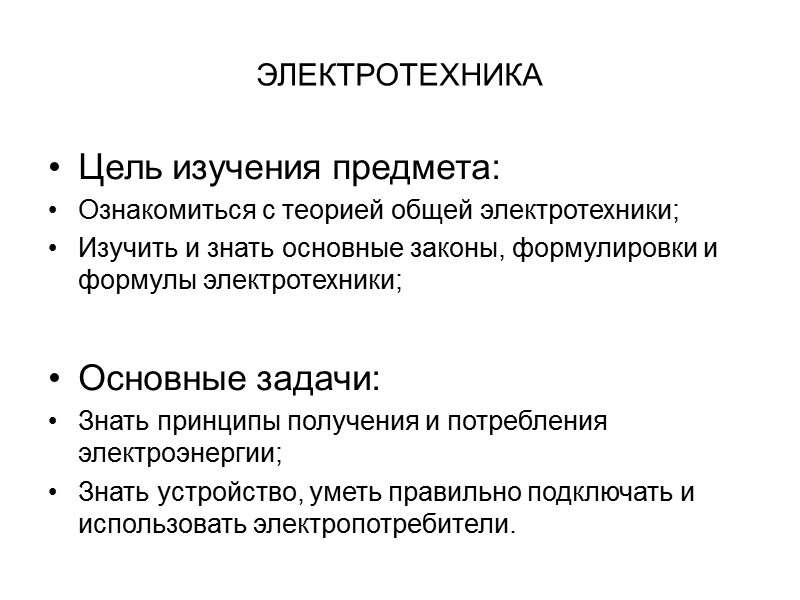 ЭЛЕКТРОТЕХНИКА

• Цель изучения предмета:
• Ознакомиться с теорией общей электротехники;
• Изучить и знать основные законы, формулировки и формулы электротехники;

• Основные задачи:
• Знать принципы получения и потребления электроэнергии;
• Знать устройство, уметь правильно подключать и использовать электропотребители.